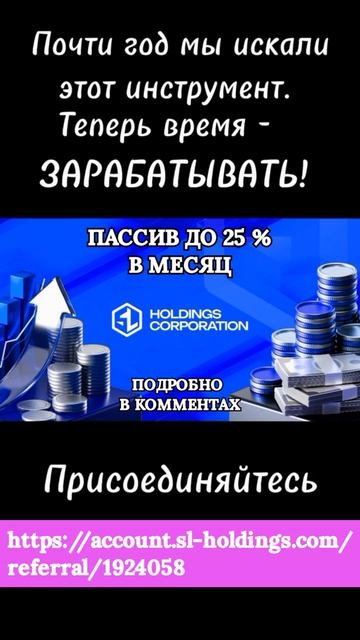 Почти год мы искали этот инструмент. Теперь время - ЗАРАБАТЫВАТЬ!

ПАССИВ ДО 25 % В МЕСЯЦ

SL HOLDINGS CORPORATION

ПОДРОБНО В КОММЕНТАХ

Присоединяйтесь

https://account.sl-holdings.com/referral/1924058